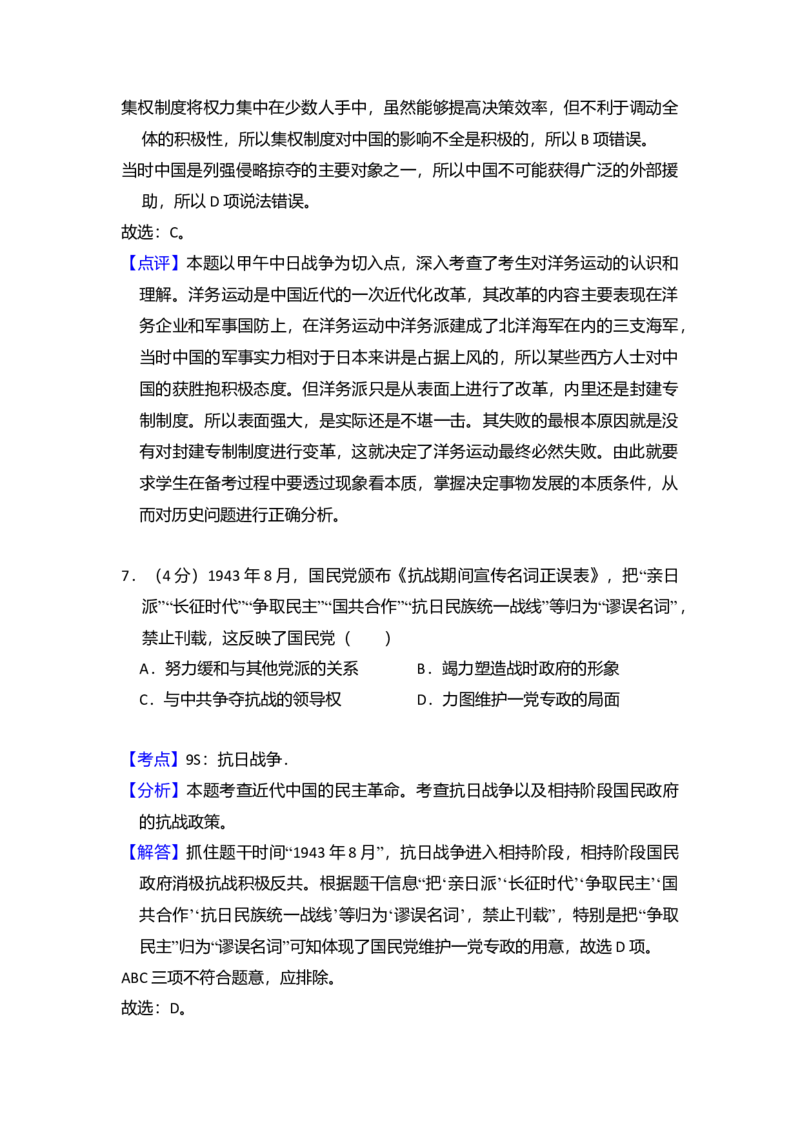 集权制度将权力集中在少数人手中，虽然能够提高决策效率，但不利于调动全体的积极性，所以集权制度对中国的影响不全是积极的，所以B项错误。

当时中国是列强侵略掠夺的主要对象之一，所以中国不可能获得广泛的外部援助，所以D项说法错误。

故选：C。

【点评】本题以甲午中日战争为切入点，深入考查了考生对洋务运动的认识和理解。洋务运动是中国近代的一次近代化改革，其改革的内容主要表现在洋务企业和军事国防上，在洋务运动中洋务派建成了北洋海军在内的三支海军，当时中国的军事实力相对于日本来讲是占据上风的，所以某些西方人士对中国的获胜抱积极态度。但洋务派只是从表面上进行了改革，内里还是封建专制制度。所以表面强大，是实际还是不堪一击。其失败的最根本原因就是没有对封建专制制度进行变革，这就决定了洋务运动最终必然失败。由此就要求学生在备考过程中要透过现象看本质，掌握决定事物发展的本质条件，从而对历史问题进行正确分析。

7．（4分）1943年8月，国民党颁布《抗战期间宣传名词正误表》，把“亲日派”“长征时代”“争取民主”“国共合作”“抗日民族统一战线”等归为“谬误名词”，禁止刊载，这反映了国民党（　　）

A．努力缓和与其他党派的关系 B．竭力塑造战时政府的形象

C．与中共争夺抗战的领导权 D．力图维护一党专政的局面

【考点】9S：抗日战争．

【分析】本题考查近代中国的民主革命。考查抗日战争以及相持阶段国民政府的抗战政策。

【解答】抓住题干时间“1943年8月”，抗日战争进入相持阶段，相持阶段国民政府消极抗战积极反共。根据题干信息“把‘亲日派’‘长征时代’‘争取民主’‘国共合作’‘抗日民族统一战线’等归为‘谬误名词’，禁止刊载”，特别是把“争取民主”归为“谬误名词”可知体现了国民党维护一党专政的用意，故选D项。

ABC三项不符合题意，应排除。

故选：D。